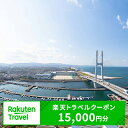 Rakuten Travel

楽天トラベルクーポン
15,000円分